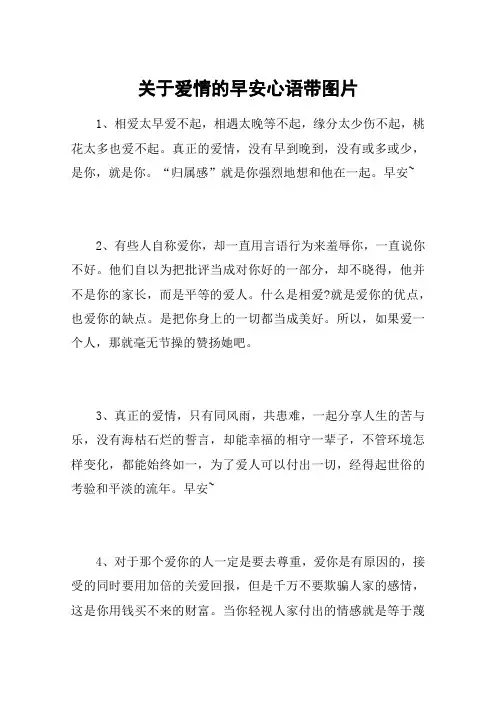 关于爱情的早安心语带图片

1、相爱太早爱不起，相遇太晚等不起，缘分太少伤不起，桃花太多也爱不起。真正的爱情，没有早到晚到，没有或多或少，是你，就是你。“归属感”就是你强烈地想和他在一起。早安~

2、有些人自称爱你，却一直用言语行为来羞辱你，一直说你不好。他们自以为把批评当成对你好的一部分，却不晓得，他并不是你的家长，而是平等的爱人。什么是相爱?就是爱你的优点，也爱你的缺点。是把你身上的一切都当成美好。所以，如果爱一个人，那就毫无节操的赞扬她吧。

3、真正的爱情，只有同风雨，共患难，一起分享人生的苦与乐，没有海枯石烂的誓言，却能幸福的相守一辈子，不管环境怎样变化，都能始终如一，为了爱人可以付出一切，经得起世俗的考验和平淡的流年。早安~

4、对于那个爱你的人一定是要去尊重，爱你是有原因的，接受的同时要用加倍的关爱回报，但是千万不要欺骗人家的感情，这是你用钱买不来的财富。当你轻视人家付出的情感就是等于蔑